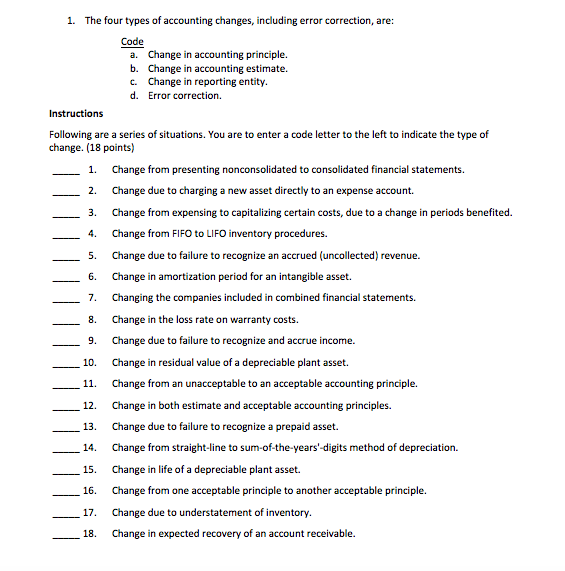 1. The four types of accounting changes, including error correction, are:

Code
a. Change in accounting principle.
b. Change in accounting estimate.
c. Change in reporting entity.
d. Error correction.

Instructions

Following are a series of situations. You are to enter a code letter to the left to indicate the type of change. (18 points)

_____ 1. Change from presenting nonconsolidated to consolidated financial statements.

_____ 2. Change due to charging a new asset directly to an expense account.

_____ 3. Change from expensing to capitalizing certain costs, due to a change in periods benefited.

_____ 4. Change from FIFO to LIFO inventory procedures.

_____ 5. Change due to failure to recognize an accrued (uncollected) revenue.

_____ 6. Change in amortization period for an intangible asset.

_____ 7. Changing the companies included in combined financial statements.

_____ 8. Change in the loss rate on warranty costs.

_____ 9. Change due to failure to recognize and accrue income.

_____ 10. Change in residual value of a depreciable plant asset.

_____ 11. Change from an unacceptable to an acceptable accounting principle.

_____ 12. Change in both estimate and acceptable accounting principles.

_____ 13. Change due to failure to recognize a prepaid asset.

_____ 14. Change from straight-line to sum-of-the-years'-digits method of depreciation.

_____ 15. Change in life of a depreciable plant asset.

_____ 16. Change from one acceptable principle to another acceptable principle.

_____ 17. Change due to understatement of inventory.

_____ 18. Change in expected recovery of an account receivable.